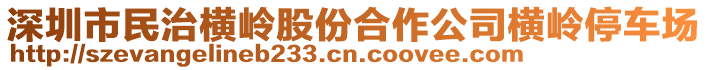 深圳市民治横岭股份合作公司横岭停车场
http://szevangelineb233.cn.coovee.com